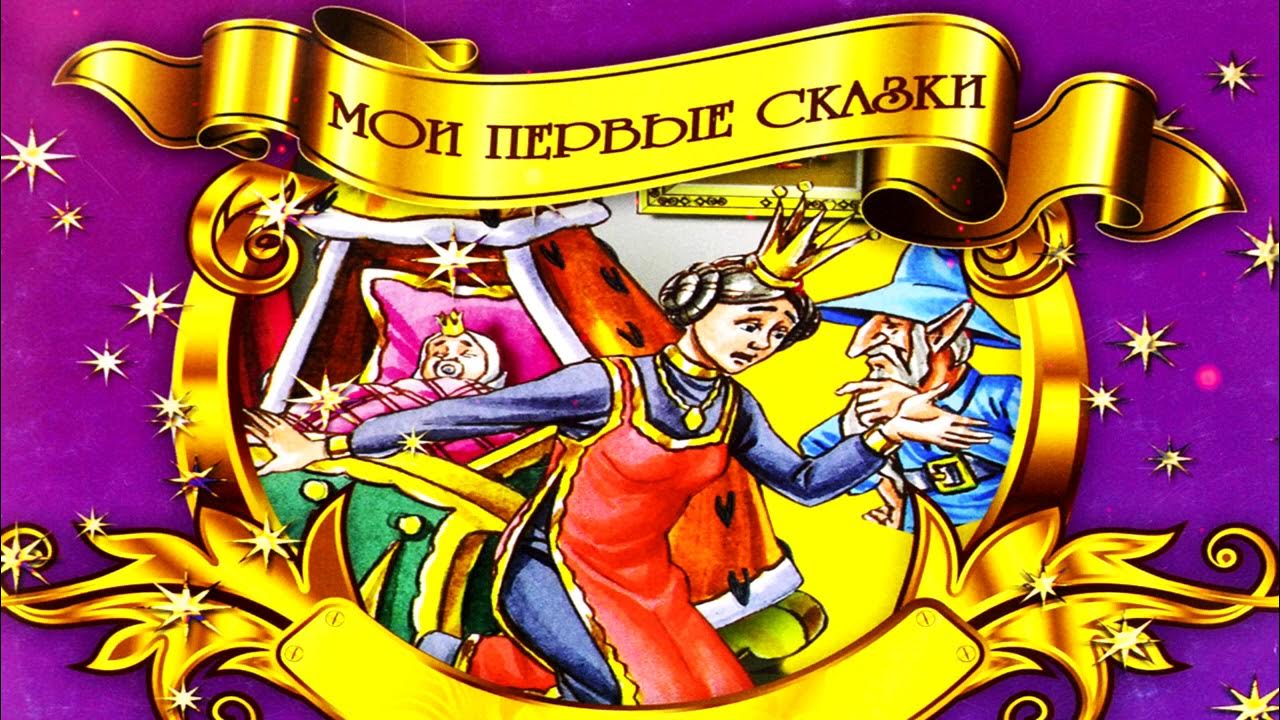 МОИ ПЕРВЫЕ СКАЗКИ